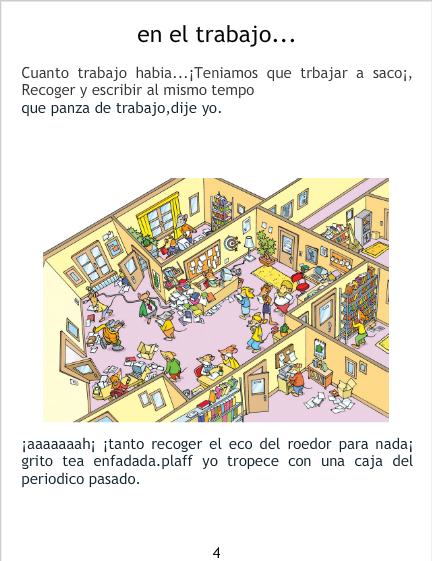 en el trabajo...

Cuanto trabajo habia...¡Teniamos que trbajar a saco¡, Recoger y escribir al mismo tempo
que panza de trabajo,dije yo.

¡aaaaaaah¡ ¡tanto recoger el eco del roedor para nada¡ grito tea enfadada.plaff yo tropece con una caja del periodico pasado.

4